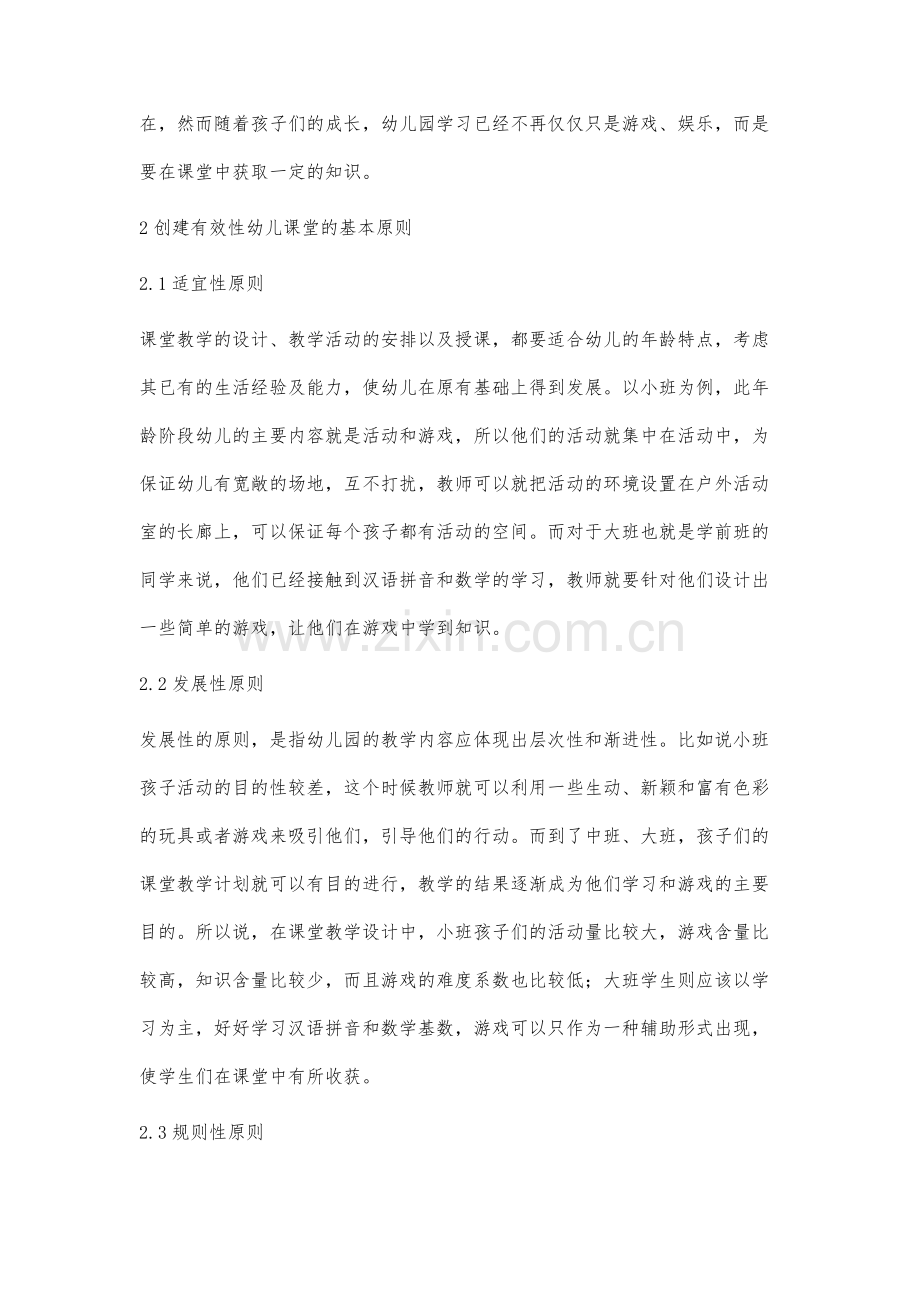 在，然而随着孩子们的成长，幼儿园学习已经不再仅仅只是游戏、娱乐，而是要在课堂中获取一定的知识。

2 创建有效性幼儿课堂的基本原则

2.1 适宜性原则

课堂教学的设计、教学活动的安排以及授课，都要适合幼儿的年龄特点，考虑其已有的生活经验及能力，使幼儿在原有基础上得到发展。以小班为例，此年龄阶段幼儿的主要内容就是活动和游戏，所以他们的活动就集中在活动中，为保证幼儿有宽敞的场地，互不打扰，教师可以就把活动的环境设置在户外活动室的长廊上，可以保证每个孩子都有活动的空间。而对于大班也就是学前班的同学来说，他们已经接触到汉语拼音和数学的学习，教师就要针对他们设计出一些简单的游戏，让他们在游戏中学到知识。

www.zixin.com.cn

2.2 发展性原则

发展性的原则，是指幼儿园的教学内容应体现出层次性和渐进性。比如说小班孩子活动的目的性较差，这个时候教师就可以利用一些生动、新颖和富有色彩的玩具或者游戏来吸引他们，引导他们的行动。而到了中班、大班，孩子们的课堂教学计划就可以有目的进行，教学的结果逐渐成为他们学习和游戏的主要目的。所以说，在课堂教学设计中，小班孩子们的活动量比较大，游戏含量比较高，知识含量比较少，而且游戏的难度系数也比较低；大班学生则应该以学习为主，好好学习汉语拼音和数学基数，游戏可以只作为一种辅助形式出现，使学生们在课堂中有所收获。

2.3 规则性原则